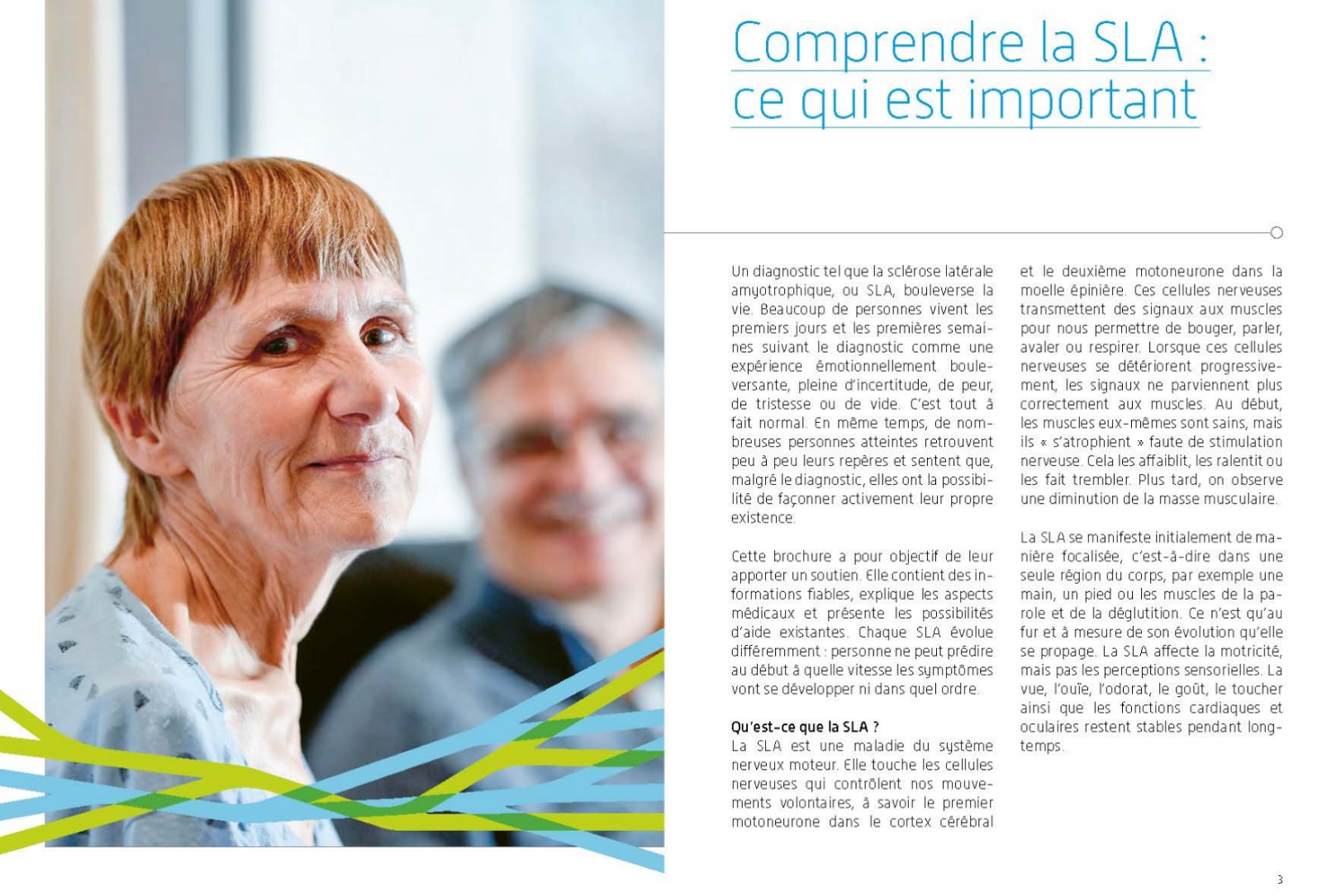 Comprendre la SLA : ce qui est important

Un diagnostic tel que la sclérose latérale amyotrophique, ou SLA, bouleverse la vie. Beaucoup de personnes vivent les premiers jours et les premières semaines suivant le diagnostic comme une expérience émotionnellement bouleversante, pleine d'incertitude, de peur, de tristesse ou de vide. C'est tout à fait normal. En même temps, de nombreuses personnes atteintes retrouvent peu à peu leurs repères et sentent que, malgré le diagnostic, elles ont la possibilité de façonner activement leur propre existence.

Cette brochure a pour objectif de leur apporter un soutien. Elle contient des informations fiables, explique les aspects médicaux et présente les possibilités d'aide existantes. Chaque SLA évolue différemment : personne ne peut prédire au début à quelle vitesse les symptômes vont se développer ni dans quel ordre.

Qu'est-ce que la SLA ?
La SLA est une maladie du système nerveux moteur. Elle touche les cellules nerveuses qui contrôlent nos mouvements volontaires, à savoir le premier motoneurone dans le cortex cérébral et le deuxième motoneurone dans la moelle épinière. Ces cellules nerveuses transmettent des signaux aux muscles pour nous permettre de bouger, parler, avaler ou respirer. Lorsque ces cellules nerveuses se détériorent progressivement, les signaux ne parviennent plus correctement aux muscles. Au début, les muscles eux-mêmes sont sains, mais ils « s'atrophient » faute de stimulation nerveuse. Cela les affaiblit, les ralentit ou les fait trembler. Plus tard, on observe une diminution de la masse musculaire.

La SLA se manifeste initialement de manière focalisée, c'est-à-dire dans une seule région du corps, par exemple une main, un pied ou les muscles de la parole et de la déglutition. Ce n'est qu'au fur et à mesure de son évolution qu'elle se propage. La SLA affecte la motricité, mais pas les perceptions sensorielles. La vue, l'ouïe, l'odorat, le goût, le toucher ainsi que les fonctions cardiaques et oculaires restent stables pendant longtemps.

3